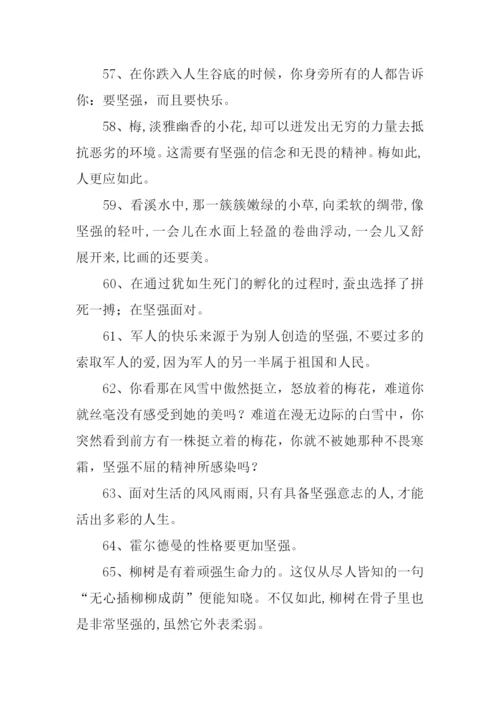 57、在你跌入人生谷底的时候，你身旁所有的人都告诉你：要坚强，而且要快乐。

58、梅，淡雅幽香的小花，却可以迸发出无穷的力量去抵抗恶劣的环境。这需要有坚强的信念和无畏的精神。梅如此，人更应如此。

59、看溪水中，那一簇簇嫩绿的小草，向柔软的绸带，像坚强的轻叶，一会儿在水面上轻盈的卷曲浮动，一会儿又舒展开来，比画的还要美。

60、在通过犹如生死门的孵化的过程时，蚕虫选择了拼死一搏；在坚强面对。

61、军人的快乐来源于为别人创造的坚强，不要过多的索取军人的爱，因为军人的另一半属于祖国和人民。

62、你看那在风雪中傲然挺立，怒放着的梅花，难道你就丝毫没有感受到她的美吗？难道在漫无边际的白雪中，你突然看到前方有一株挺立着的梅花，你就不被她那种不畏寒霜，坚强不屈的精神所感染吗？

63、面对生活的风风雨雨，只有具备坚强意志的人，才能活出多彩的人生。

64、霍尔德曼的性格要更加坚强。

65、柳树是有着顽强生命力的。这仅从尽人皆知的一句“无心插柳柳成荫”便能知晓。不仅如此，柳树在骨子里也是非常坚强的，虽然它外表柔弱。